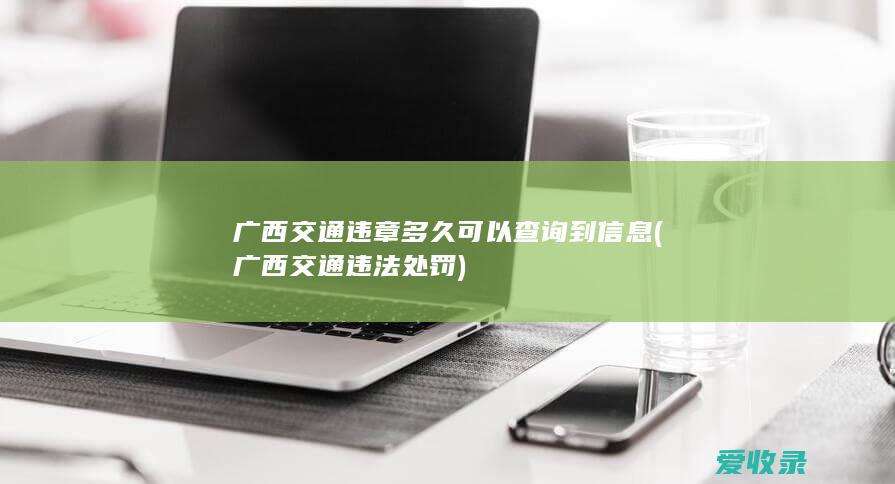 广西交通违章多久可以查询到信息(广西交通违法处罚)

爱收录